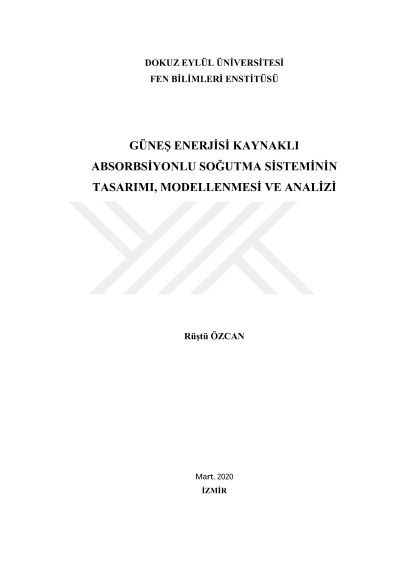 DOKUZ EYLÜL ÜNİVERSİTESİ
FEN BİLİMLERİ ENSTİTÜSÜ

GÜNEŞ ENERJİSİ KAYNAKLI
ABSORBSİYONLU SOĞUTMA SİSTEMİNİN
TASARIMI, MODELLENMESİ VE ANALİZİ

Rüştü ÖZCAN

Mart, 2020
İZMİR